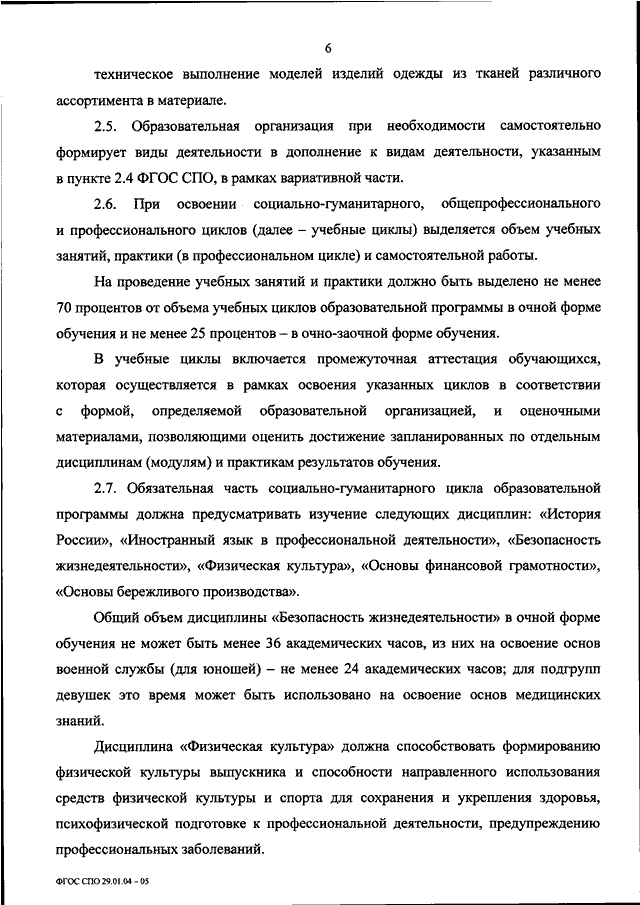 6

техническое выполнение моделей изделий одежды из тканей различного ассортимента в материале.

2.5. Образовательная организация при необходимости самостоятельно формирует виды деятельности в дополнение к видам деятельности, указанным в пункте 2.4 ФГОС СПО, в рамках вариативной части.

2.6. При освоении социально-гуманитарного, общепрофессионального и профессионального циклов (далее – учебные циклы) выделяется объем учебных занятий, практики (в профессиональном цикле) и самостоятельной работы.

На проведение учебных занятий и практики должно быть выделено не менее 70 процентов от объема учебных циклов образовательной программы в очной форме обучения и не менее 25 процентов – в очно-заочной форме обучения.

В учебные циклы включается промежуточная аттестация обучающихся, которая осуществляется в рамках освоения указанных циклов в соответствии с формой, определяемой образовательной организацией, и оценочными материалами, позволяющими оценить достижение запланированных по отдельным дисциплинам (модулям) и практикам результатов обучения.

2.7. Обязательная часть социально-гуманитарного цикла образовательной программы должна предусматривать изучение следующих дисциплин: «История России», «Иностранный язык в профессиональной деятельности», «Безопасность жизнедеятельности», «Физическая культура», «Основы финансовой грамотности», «Основы бережливого производства».

Общий объем дисциплины «Безопасность жизнедеятельности» в очной форме обучения не может быть менее 36 академических часов, из них на освоение основ военной службы (для юношей) – не менее 24 академических часов; для подгрупп девушек это время может быть использовано на освоение основ медицинских знаний.

Дисциплина «Физическая культура» должна способствовать формированию физической культуры выпускника и способности направленного использования средств физической культуры и спорта для сохранения и укрепления здоровья, психофизической подготовке к профессиональной деятельности, предупреждению профессиональных заболеваний.

ФГОС СПО 29.01.04 – 05